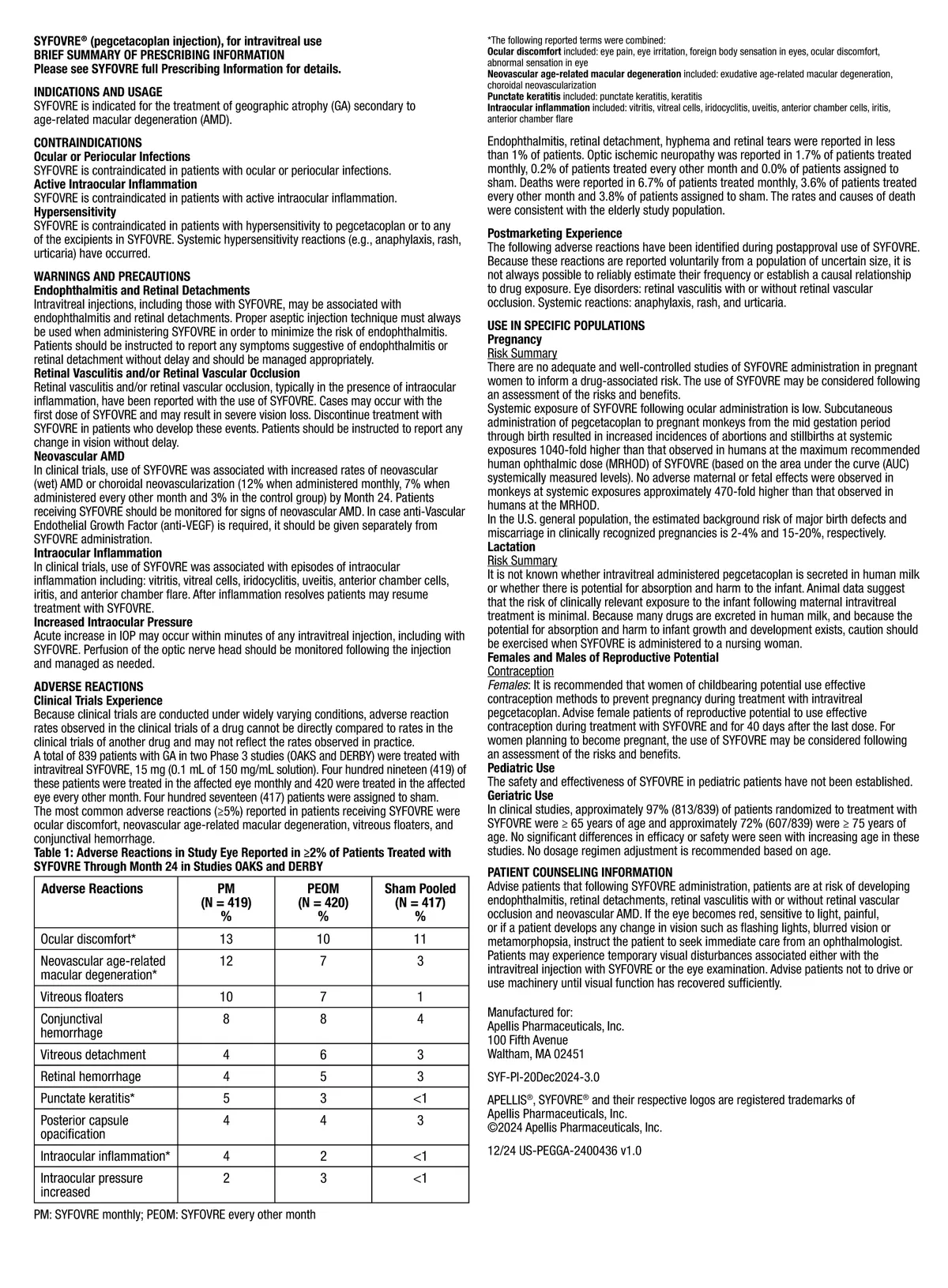 SYFOVRE® (pegcetacoplan injection), for intravitreal use
BRIEF SUMMARY OF PRESCRIBING INFORMATION
Please see SYFOVRE full Prescribing Information for details.

INDICATIONS AND USAGE
SYFOVRE is indicated for the treatment of geographic atrophy (GA) secondary to age-related macular degeneration (AMD).

CONTRAINDICATIONS
Ocular or Periocular Infections
SYFOVRE is contraindicated in patients with ocular or periocular infections.
Active Intraocular Inflammation
SYFOVRE is contraindicated in patients with active intraocular inflammation.
Hypersensitivity
SYFOVRE is contraindicated in patients with hypersensitivity to pegcetacoplan or to any of the excipients in SYFOVRE. Systemic hypersensitivity reactions (e.g., anaphylaxis, rash, urticaria) have occurred.

WARNINGS AND PRECAUTIONS
Endophthalmitis and Retinal Detachments
Intravitreal injections, including those with SYFOVRE, may be associated with endophthalmitis and retinal detachments. Proper aseptic injection technique must always be used when administering SYFOVRE in order to minimize the risk of endophthalmitis. Patients should be instructed to report any symptoms suggestive of endophthalmitis or retinal detachment without delay and should be managed appropriately.
Retinal Vasculitis and/or Retinal Vascular Occlusion
Retinal vasculitis and/or retinal vascular occlusion, typically in the presence of intraocular inflammation, have been reported with the use of SYFOVRE. Cases may occur with the first dose of SYFOVRE and may result in severe vision loss. Discontinue treatment with SYFOVRE in patients who develop these events. Patients should be instructed to report any change in vision without delay.
Neovascular AMD
In clinical trials, use of SYFOVRE was associated with increased rates of neovascular (wet) AMD or choroidal neovascularization (12% when administered monthly, 7% when administered every other month and 3% in the control group) by Month 24. Patients receiving SYFOVRE should be monitored for signs of neovascular AMD. In case anti-Vascular Endothelial Growth Factor (anti-VEGF) is required, it should be given separately from SYFOVRE administration.
Intraocular Inflammation
In clinical trials, use of SYFOVRE was associated with episodes of intraocular inflammation including: vitritis, vitreal cells, iridocyclitis, uveitis, anterior chamber cells, iritis, and anterior chamber flare. After inflammation resolves patients may resume treatment with SYFOVRE.
Increased Intraocular Pressure
Acute increase in IOP may occur within minutes of any intravitreal injection, including with SYFOVRE. Perfusion of the optic nerve head should be monitored following the injection and managed as needed.

ADVERSE REACTIONS
Clinical Trials Experience
Because clinical trials are conducted under widely varying conditions, adverse reaction rates observed in the clinical trials of a drug cannot be directly compared to rates in the clinical trials of another drug and may not reflect the rates observed in practice.
A total of 839 patients with GA in two Phase 3 studies (OAKS and DERBY) were treated with intravitreal SYFOVRE, 15 mg (0.1 mL of 150 mg/mL solution). Four hundred nineteen (419) of these patients were treated in the affected eye monthly and 420 were treated in the affected eye every other month. Four hundred seventeen (417) patients were assigned to sham.
The most common adverse reactions (≥5%) reported in patients receiving SYFOVRE were ocular discomfort, neovascular age-related macular degeneration, vitreous floaters, and conjunctival hemorrhage.
Table 1: Adverse Reactions in Study Eye Reported in ≥2% of Patients Treated with SYFOVRE Through Month 24 in Studies OAKS and DERBY

| Adverse Reactions | PM (N = 419) % | PEOM (N = 420) % | Sham Pooled (N = 417) % |
|---|---|---|---|
| Ocular discomfort* | 13 | 10 | 11 |
| Neovascular age-related macular degeneration* | 12 | 7 | 3 |
| Vitreous floaters | 10 | 7 | 1 |
| Conjunctival hemorrhage | 8 | 8 | 4 |
| Vitreous detachment | 4 | 6 | 3 |
| Retinal hemorrhage | 4 | 5 | 3 |
| Punctate keratitis* | 5 | 3 | <1 |
| Posterior capsule opacification | 4 | 4 | 3 |
| Intraocular inflammation* | 4 | 2 | <1 |
| Intraocular pressure increased | 2 | 3 | <1 |

PM: SYFOVRE monthly; PEOM: SYFOVRE every other month

*The following reported terms were combined:
Ocular discomfort included: eye pain, eye irritation, foreign body sensation in eyes, ocular discomfort, abnormal sensation in eye
Neovascular age-related macular degeneration included: exudative age-related macular degeneration, choroidal neovascularization
Punctate keratitis included: punctate keratitis, keratitis
Intraocular inflammation included: vitritis, vitreal cells, iridocyclitis, uveitis, anterior chamber cells, iritis, anterior chamber flare

Endophthalmitis, retinal detachment, hyphema and retinal tears were reported in less than 1% of patients. Optic ischemic neuropathy was reported in 1.7% of patients treated monthly, 0.2% of patients treated every other month and 0.0% of patients assigned to sham. Deaths were reported in 6.7% of patients treated monthly, 3.6% of patients treated every other month and 3.8% of patients assigned to sham. The rates and causes of death were consistent with the elderly study population.

Postmarketing Experience
The following adverse reactions have been identified during postapproval use of SYFOVRE. Because these reactions are reported voluntarily from a population of uncertain size, it is not always possible to reliably estimate their frequency or establish a causal relationship to drug exposure. Eye disorders: retinal vasculitis with or without retinal vascular occlusion. Systemic reactions: anaphylaxis, rash, and urticaria.

USE IN SPECIFIC POPULATIONS
Pregnancy
Risk Summary
There are no adequate and well-controlled studies of SYFOVRE administration in pregnant women to inform a drug-associated risk. The use of SYFOVRE may be considered following an assessment of the risks and benefits.
Systemic exposure of SYFOVRE following ocular administration is low. Subcutaneous administration of pegcetacoplan to pregnant monkeys from the mid gestation period through birth resulted in increased incidences of abortions and stillbirths at systemic exposures 1040-fold higher than that observed in humans at the maximum recommended human ophthalmic dose (MRHOD) of SYFOVRE (based on the area under the curve (AUC) systemically measured levels). No adverse maternal or fetal effects were observed in monkeys at systemic exposures approximately 470-fold higher than that observed in humans at the MRHOD.
In the U.S. general population, the estimated background risk of major birth defects and miscarriage in clinically recognized pregnancies is 2-4% and 15-20%, respectively.
Lactation
Risk Summary
It is not known whether intravitreal administered pegcetacoplan is secreted in human milk or whether there is potential for absorption and harm to the infant. Animal data suggest that the risk of clinically relevant exposure to the infant following maternal intravitreal treatment is minimal. Because many drugs are excreted in human milk, and because the potential for absorption and harm to infant growth and development exists, caution should be exercised when SYFOVRE is administered to a nursing woman.
Females and Males of Reproductive Potential
Contraception
Females: It is recommended that women of childbearing potential use effective contraception methods to prevent pregnancy during treatment with intravitreal pegcetacoplan. Advise female patients of reproductive potential to use effective contraception during treatment with SYFOVRE and for 40 days after the last dose. For women planning to become pregnant, the use of SYFOVRE may be considered following an assessment of the risks and benefits.
Pediatric Use
The safety and effectiveness of SYFOVRE in pediatric patients have not been established.
Geriatric Use
In clinical studies, approximately 97% (813/839) of patients randomized to treatment with SYFOVRE were ≥ 65 years of age and approximately 72% (607/839) were ≥ 75 years of age. No significant differences in efficacy or safety were seen with increasing age in these studies. No dosage regimen adjustment is recommended based on age.

PATIENT COUNSELING INFORMATION
Advise patients that following SYFOVRE administration, patients are at risk of developing endophthalmitis, retinal detachments, retinal vasculitis with or without retinal vascular occlusion and neovascular AMD. If the eye becomes red, sensitive to light, painful, or if a patient develops any change in vision such as flashing lights, blurred vision or metamorphopsia, instruct the patient to seek immediate care from an ophthalmologist. Patients may experience temporary visual disturbances associated either with the intravitreal injection with SYFOVRE or the eye examination. Advise patients not to drive or use machinery until visual function has recovered sufficiently.

Manufactured for:
Apellis Pharmaceuticals, Inc.
100 Fifth Avenue
Waltham, MA 02451

SYF-PI-20Dec2024-3.0

APELLIS®, SYFOVRE® and their respective logos are registered trademarks of Apellis Pharmaceuticals, Inc.
©2024 Apellis Pharmaceuticals, Inc.

12/24 US-PEGGA-2400436 v1.0